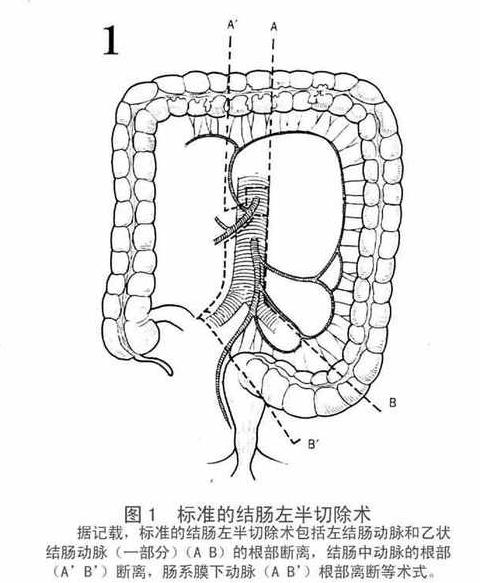 1

A′

A

B

B′

图 1　标准的结肠左半切除术

据记载，标准的结肠左半切除术包括左结肠动脉和乙状结肠动脉（一部分）（A B）的根部断离，结肠中动脉的根部（A′ B′）断离，肠系膜下动脉（A B′）根部离断等术式。